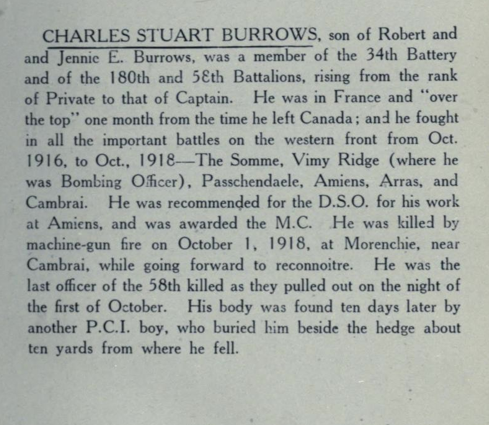 CHARLES STUART BURROWS, son of Robert and and Jennie E. Burrows, was a member of the 34th Battery and of the 180th and 58th Battalions, rising from the rank of Private to that of Captain. He was in France and "over the top" one month from the time he left Canada; and he fought in all the important battles on the western front from Oct. 1916, to Oct., 1918—The Somme, Vimy Ridge (where he was Bombing Officer), Passchendaele, Amiens, Arras, and Cambrai. He was recommended for the D.S.O. for his work at Amiens, and was awarded the M.C. He was killed by machine-gun fire on October 1, 1918, at Morenchie, near Cambrai, while going forward to reconnoitre. He was the last officer of the 58th killed as they pulled out on the night of the first of October. His body was found ten days later by another P.C.I. boy, who buried him beside the hedge about ten yards from where he fell.